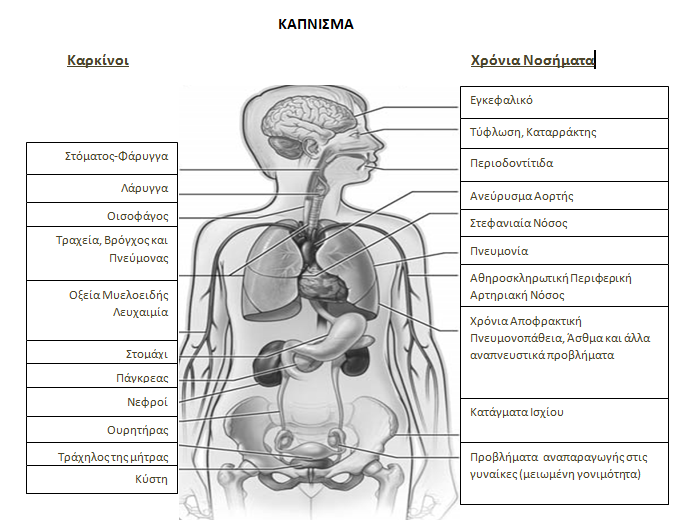 ΚΑΠΝΙΣΜΑ

Καρκίνοι

Στόματος-Φάρυγγα

Λάρυγγα

Οισοφάγος

Τραχεία, Βρόγχος και Πνεύμονας

Οξεία Μυελοειδής Λευχαιμία

Στομάχι

Πάγκρεας

Νεφροί

Ουρητήρας

Τράχηλος της μήτρας

Κύστη

Χρόνια Νοσήματα

Εγκεφαλικό

Τύφλωση, Καταρράκτης

Περιοδοντίτιδα

Ανεύρυσμα Αορτής

Στεφανιαία Νόσος

Πνευμονία

Αθηροσκληρωτική Περιφερική Αρτηριακή Νόσος

Χρόνια Αποφρακτική Πνευμονοπάθεια, Άσθμα και άλλα αναπνευστικά προβλήματα

Κατάγματα Ισχίου

Προβλήματα αναπαραγωγής στις γυναίκες (μειωμένη γονιμότητα)